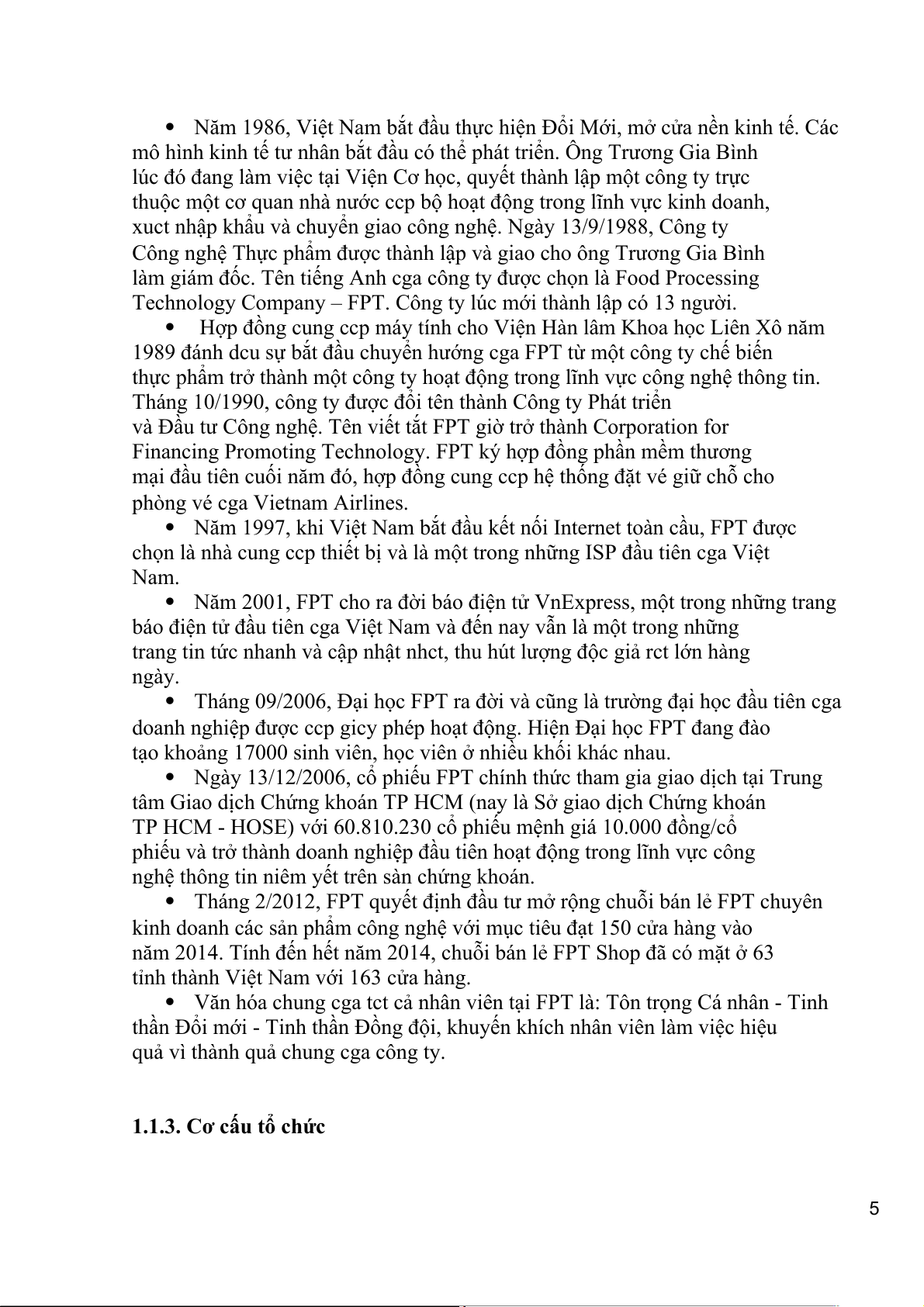 • Năm 1986, Việt Nam bắt đầu thực hiện Đổi Mới, mở cửa nền kinh tế. Các mô hình kinh tế tư nhân bắt đầu có thể phát triển. Ông Trương Gia Bình lúc đó đang làm việc tại Viện Cơ học, quyết thành lập một công ty trực thuộc một cơ quan nhà nước ccp bộ hoạt động trong lĩnh vực kinh doanh, xuct nhập khẩu và chuyển giao công nghệ. Ngày 13/9/1988, Công ty Công nghệ Thực phẩm được thành lập và giao cho ông Trương Gia Bình làm giám đốc. Tên tiếng Anh cga công ty được chọn là Food Processing Technology Company – FPT. Công ty lúc mới thành lập có 13 người.

• Hợp đồng cung ccp máy tính cho Viện Hàn lâm Khoa học Liên Xô năm 1989 đánh dcu sự bắt đầu chuyển hướng cga FPT từ một công ty chế biến thực phẩm trở thành một công ty hoạt động trong lĩnh vực công nghệ thông tin. Tháng 10/1990, công ty được đổi tên thành Công ty Phát triển và Đầu tư Công nghệ. Tên viết tắt FPT giờ trở thành Corporation for Financing Promoting Technology. FPT ký hợp đồng phần mềm thương mại đầu tiên cuối năm đó, hợp đồng cung ccp hệ thống đặt vé giữ chỗ cho phòng vé cga Vietnam Airlines.

• Năm 1997, khi Việt Nam bắt đầu kết nối Internet toàn cầu, FPT được chọn là nhà cung ccp thiết bị và là một trong những ISP đầu tiên cga Việt Nam.

• Năm 2001, FPT cho ra đời báo điện tử VnExpress, một trong những trang báo điện tử đầu tiên cga Việt Nam và đến nay vẫn là một trong những trang tin tức nhanh và cập nhật nhct, thu hút lượng độc giả rct lớn hàng ngày.

• Tháng 09/2006, Đại học FPT ra đời và cũng là trường đại học đầu tiên cga doanh nghiệp được ccp gicy phép hoạt động. Hiện Đại học FPT đang đào tạo khoảng 17000 sinh viên, học viên ở nhiều khối khác nhau.

• Ngày 13/12/2006, cổ phiếu FPT chính thức tham gia giao dịch tại Trung tâm Giao dịch Chứng khoán TP HCM (nay là Sở giao dịch Chứng khoán TP HCM - HOSE) với 60.810.230 cổ phiếu mệnh giá 10.000 đồng/cổ phiếu và trở thành doanh nghiệp đầu tiên hoạt động trong lĩnh vực công nghệ thông tin niêm yết trên sàn chứng khoán.

• Tháng 2/2012, FPT quyết định đầu tư mở rộng chuỗi bán lẻ FPT chuyên kinh doanh các sản phẩm công nghệ với mục tiêu đạt 150 cửa hàng vào năm 2014. Tính đến hết năm 2014, chuỗi bán lẻ FPT Shop đã có mặt ở 63 tỉnh thành Việt Nam với 163 cửa hàng.

• Văn hóa chung cga tct cả nhân viên tại FPT là: Tôn trọng Cá nhân - Tinh thần Đổi mới - Tinh thần Đồng đội, khuyến khích nhân viên làm việc hiệu quả vì thành quả chung cga công ty.

1.1.3. Cơ cấu tổ chức

5